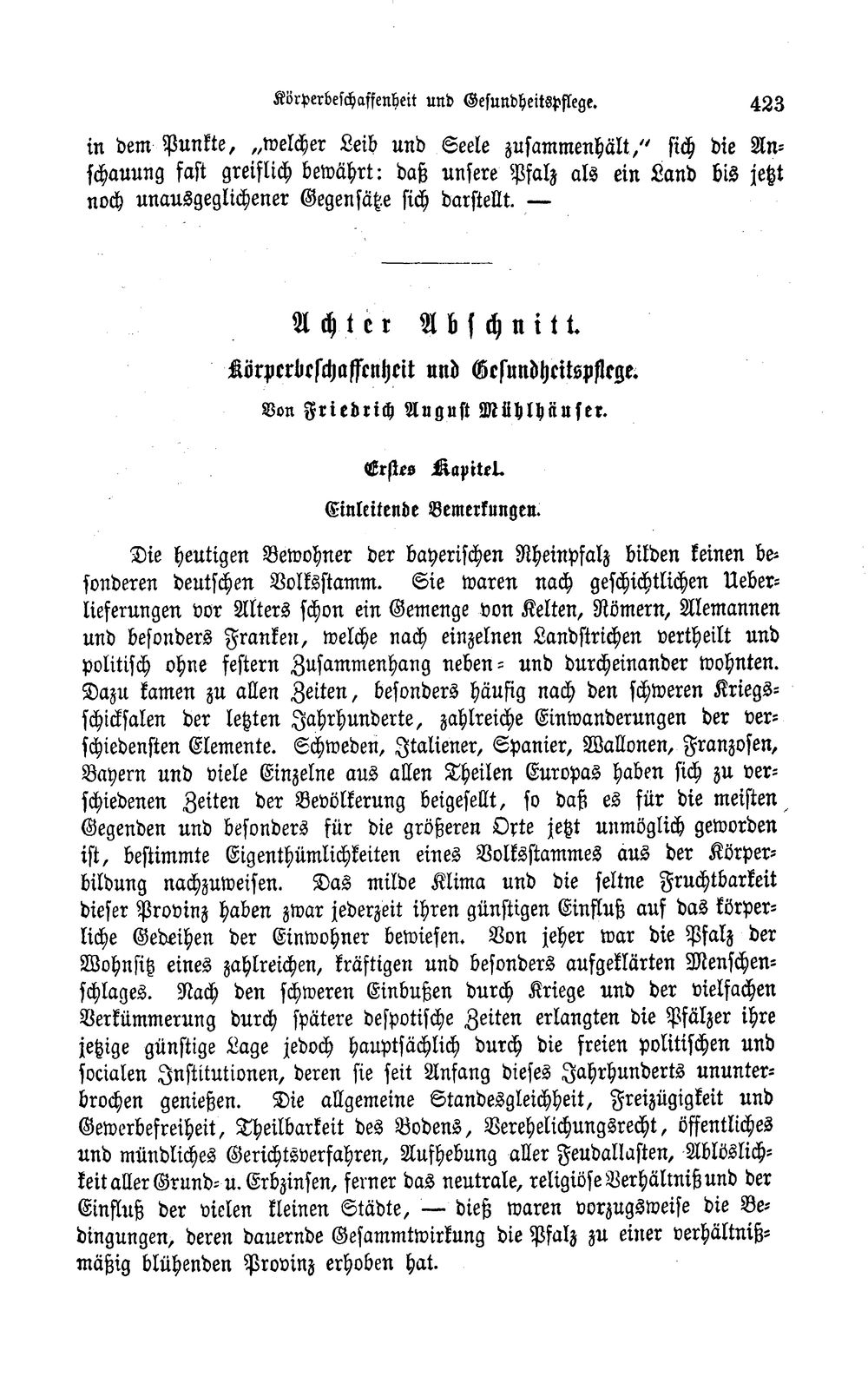 Körperbeschaffenheit und Gesundheitspflege. 423

in dem Punkte, „welcher Leib und Seele zusammenhält,“ sich die Anschauung fast greiflich bewährt: daß unsere Pfalz als ein Land bis jetzt noch unausgeglichener Gegensätze sich darstellt. —

Achter Abschnitt.

Körperbeschaffenheit und Gesundheitspflege.

Von Friedrich August Mühlhäuser.

Erstes Kapitel.

Einleitende Bemerkungen.

Die heutigen Bewohner der bayerischen Rheinpfalz bilden keinen besonderen deutschen Volksstamm. Sie waren nach geschichtlichen Ueberlieferungen vor Alters schon ein Gemenge von Kelten, Römern, Alemannen und besonders Franken, welche nach einzelnen Landstrichen vertheilt und politisch ohne festern Zusammenhang neben- und durcheinander wohnten. Dazu kamen zu allen Zeiten, besonders häufig nach den schweren Kriegsschicksalen der letzten Jahrhunderte, zahlreiche Einwanderungen der verschiedensten Elemente. Schweden, Italiener, Spanier, Wallonen, Franzosen, Bayern und viele Einzelne aus allen Theilen Europas haben sich zu verschiedenen Zeiten der Bevölkerung beigesellt, so daß es für die meisten Gegenden und besonders für die größeren Orte jetzt unmöglich geworden ist, bestimmte Eigenthümlichkeiten eines Volksstammes aus der Körperbildung nachzuweisen. Das milde Klima und die seltne Fruchtbarkeit dieser Provinz haben zwar jederzeit ihren günstigen Einfluß auf das körperliche Gedeihen der Einwohner bewiesen. Von jeher war die Pfalz der Wohnsitz eines zahlreichen, kräftigen und besonders aufgeklärten Menschenschlages. Nach den schweren Einbußen durch Kriege und der vielfachen Verkümmerung durch spätere despotische Zeiten erlangten die Pfälzer ihre jetzige günstige Lage jedoch hauptsächlich durch die freien politischen und socialen Institutionen, deren sie seit Anfang dieses Jahrhunderts ununterbrochen genießen. Die allgemeine Standesgleichheit, Freizügigkeit und Gewerbefreiheit, Theilbarkeit des Bodens, Verehelichungsrecht, öffentliches und mündliches Gerichtsverfahren, Aufhebung aller Feudallasten, Ablöslichkeit aller Grund- u. Erbzinsen, ferner das neutrale, religiöse Verhältniß und der Einfluß der vielen kleinen Städte, — dieß waren vorzugsweise die Bedingungen, deren dauernde Gesammtwirkung die Pfalz zu einer verhältnißmäßig blühenden Provinz erhoben hat.